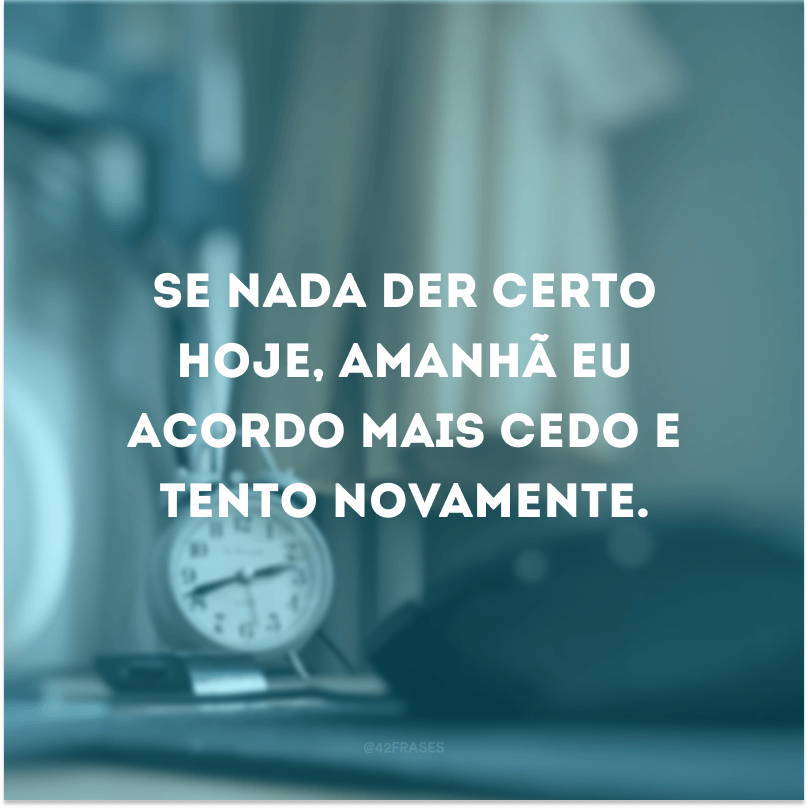 SE NADA DER CERTO HOJE, AMANHÃ EU ACORDO MAIS CEDO E TENTO NOVAMENTE.

@42FRASES